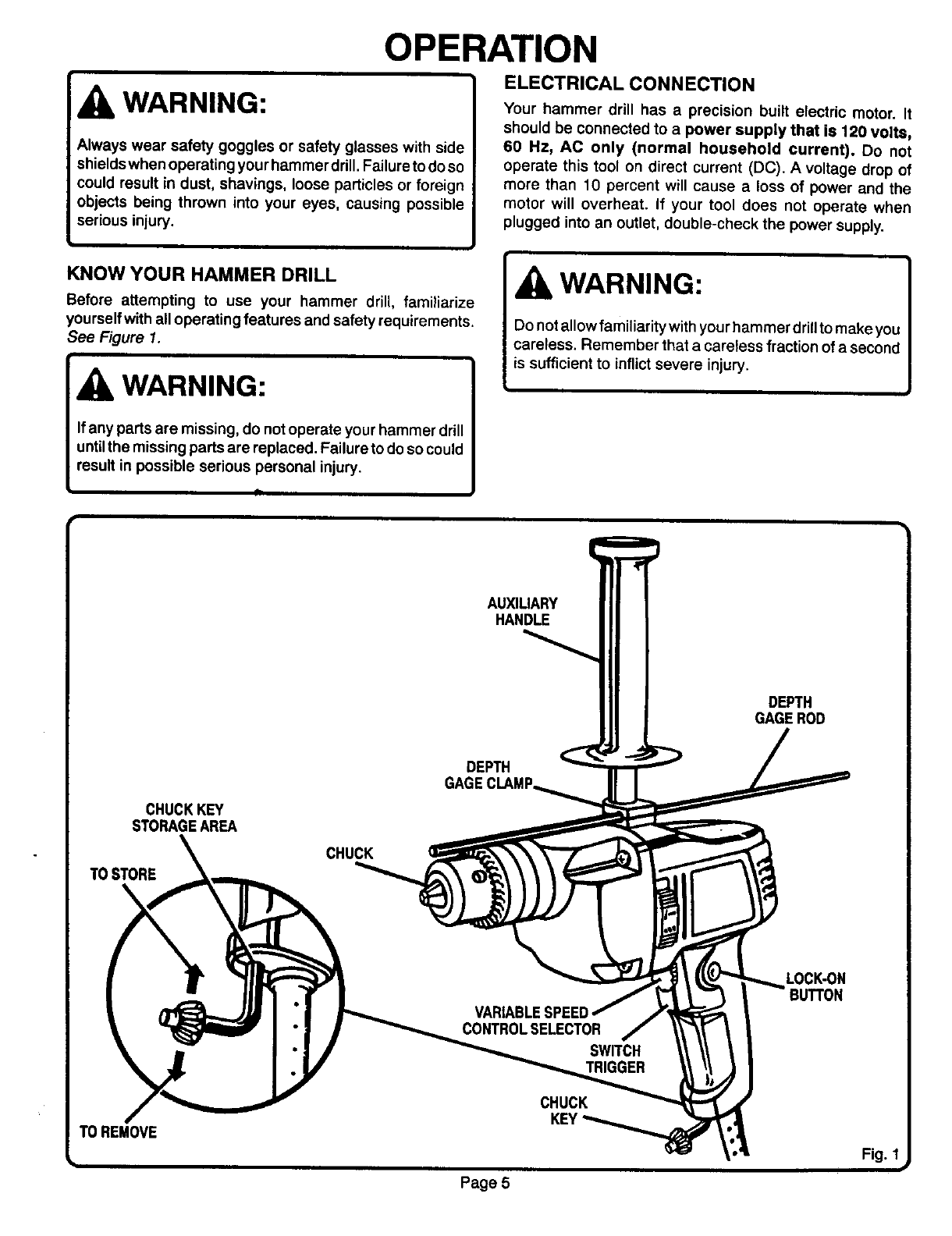 OPERATION

WARNING:

Always wear safety goggles or safety glasses with side shields when operating your hammer drill. Failure to do so could result in dust, shavings, loose particles or foreign objects being thrown into your eyes, causing possible serious injury.

KNOW YOUR HAMMER DRILL

Before attempting to use your hammer drill, familiarize yourself with all operating features and safety requirements. See Figure 1.

WARNING:

If any parts are missing, do not operate your hammer drill until the missing parts are replaced. Failure to do so could result in possible serious personal injury.

ELECTRICAL CONNECTION

Your hammer drill has a precision built electric motor. It should be connected to a power supply that is 120 volts, 60 Hz, AC only (normal household current). Do not operate this tool on direct current (DC). A voltage drop of more than 10 percent will cause a loss of power and the motor will overheat. If your tool does not operate when plugged into an outlet, double-check the power supply.

WARNING:

Do not allow familiarity with your hammer drill to make you careless. Remember that a careless fraction of a second is sufficient to inflict severe injury.

AUXILIARY HANDLE

DEPTH GAGE ROD

DEPTH GAGE CLAMP

CHUCK KEY STORAGE AREA

CHUCK

TO STORE

LOCK-ON BUTTON

VARIABLE SPEED CONTROL SELECTOR

SWITCH TRIGGER

CHUCK KEY

TO REMOVE

Fig. 1

Page 5